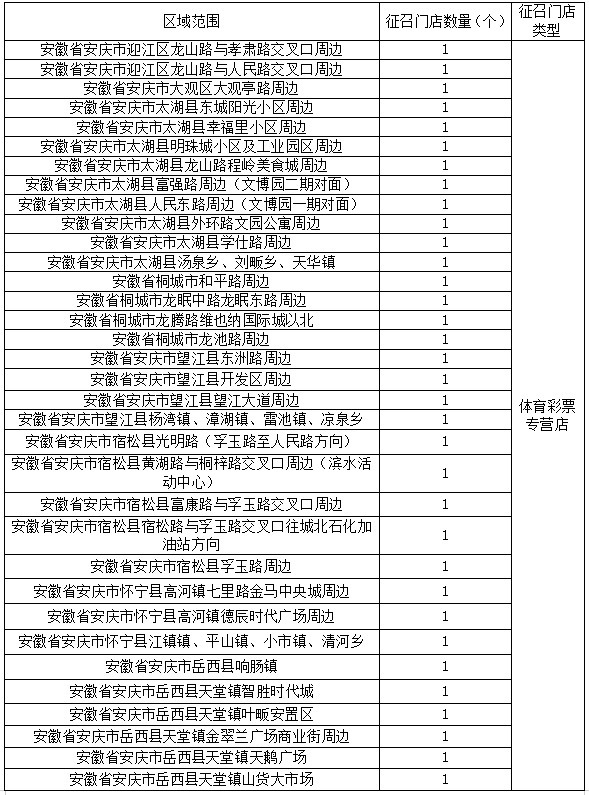 | 区域范围 | 征召门店数量（个） | 征召门店类型 |
|---|---|---|
| 安徽省安庆市迎江区龙山路与孝肃路交叉口周边 | 1 | 体育彩票专营店 |
| 安徽省安庆市迎江区龙山路与人民路交叉口周边 | 1 | |
| 安徽省安庆市大观区大观亭路周边 | 1 | |
| 安徽省安庆市太湖县东城阳光小区周边 | 1 | |
| 安徽省安庆市太湖县幸福里小区周边 | 1 | |
| 安徽省安庆市太湖县明珠城小区及工业园区周边 | 1 | |
| 安徽省安庆市太湖县龙山路程岭美食城周边 | 1 | |
| 安徽省安庆市太湖县富强路周边（文博园二期对面） | 1 | |
| 安徽省安庆市太湖县人民东路周边（文博园一期对面） | 1 | |
| 安徽省安庆市太湖县外环路文园公寓周边 | 1 | |
| 安徽省安庆市太湖县学仕路周边 | 1 | |
| 安徽省安庆市太湖县汤泉乡、刘畈乡、天华镇 | 1 | |
| 安徽省桐城市和平路周边 | 1 | |
| 安徽省桐城市龙眠中路龙眠东路周边 | 1 | |
| 安徽省桐城市龙腾路维也纳国际城以北 | 1 | |
| 安徽省桐城市龙池路周边 | 1 | |
| 安徽省安庆市望江县东洲路周边 | 1 | |
| 安徽省安庆市望江县开发区周边 | 1 | |
| 安徽省安庆市望江县望江大道周边 | 1 | |
| 安徽省安庆市望江县杨湾镇、漳湖镇、雷池镇、凉泉乡 | 1 | |
| 安徽省安庆市宿松县光明路（孚玉路至人民路方向） | 1 | |
| 安徽省安庆市宿松县黄湖路与桐梓路交叉口周边（滨水活动中心） | 1 | |
| 安徽省安庆市宿松县富康路与孚玉路交叉口周边 | 1 | |
| 安徽省安庆市宿松县宿松路与孚玉路交叉口往城北石化加油站方向 | 1 | |
| 安徽省安庆市宿松县孚玉路周边 | 1 | |
| 安徽省安庆市怀宁县高河镇七里路金马中央城周边 | 1 | |
| 安徽省安庆市怀宁县高河镇德辰时代广场周边 | 1 | |
| 安徽省安庆市怀宁县江镇镇、平山镇、小市镇、清河乡 | 1 | |
| 安徽省安庆市岳西县响肠镇 | 1 | |
| 安徽省安庆市岳西县天堂镇智胜时代城 | 1 | |
| 安徽省安庆市岳西县天堂镇叶畈安置区 | 1 | |
| 安徽省安庆市岳西县天堂镇金翠兰广场商业街周边 | 1 | |
| 安徽省安庆市岳西县天堂镇天鹅广场 | 1 | |
| 安徽省安庆市岳西县天堂镇山货大市场 | 1 | |